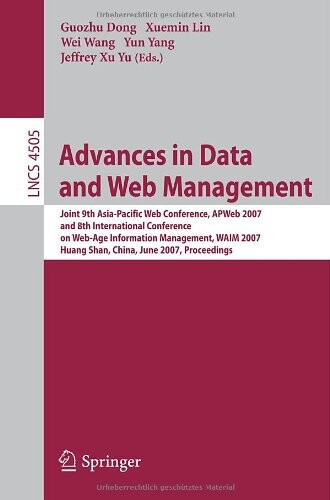 Urheberrechtlich geschütztes Material

Guozhu Dong Xuemin Lin
Wei Wang Yun Yang
Jeffrey Xu Yu (Eds.)

LNCS 4505

Advances in Data and Web Management

Joint 9th Asia-Pacific Web Conference, APWeb 2007 and 8th International Conference on Web-Age Information Management, WAIM 2007 Huang Shan, China, June 2007, Proceedings

Springer

Urheberrechtlich geschütztes Material